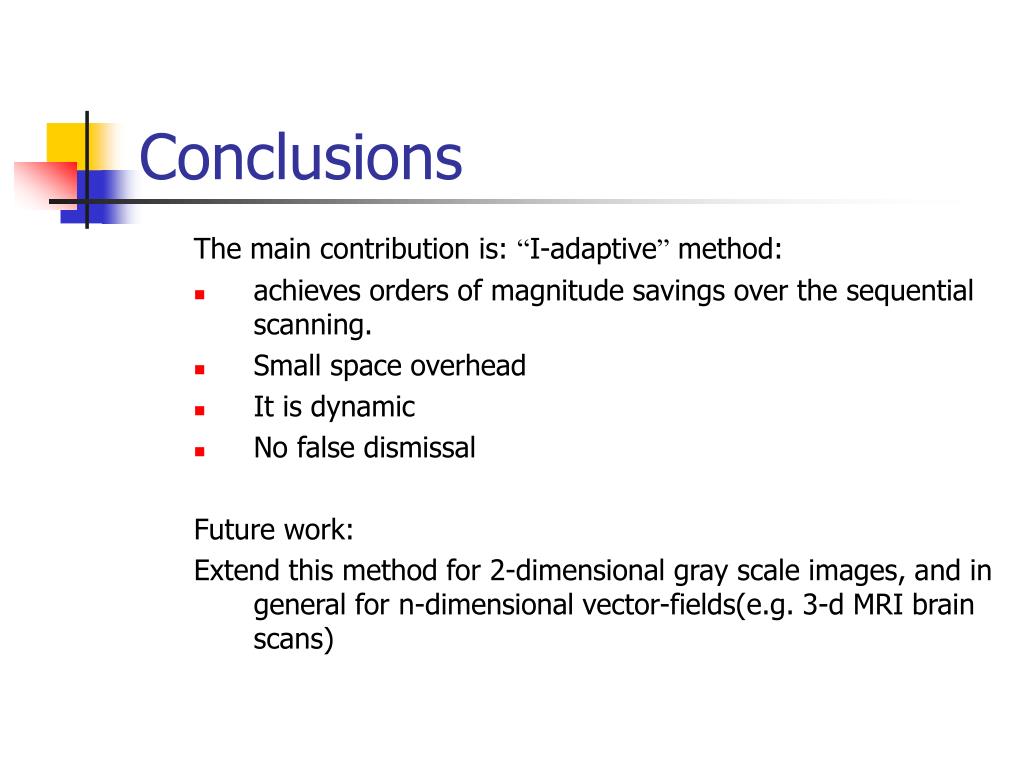 Conclusions

The main contribution is: “I-adaptive” method:

- achieves orders of magnitude savings over the sequential scanning.
- Small space overhead
- It is dynamic
- No false dismissal

Future work:
Extend this method for 2-dimensional gray scale images, and in general for n-dimensional vector-fields(e.g. 3-d MRI brain scans)